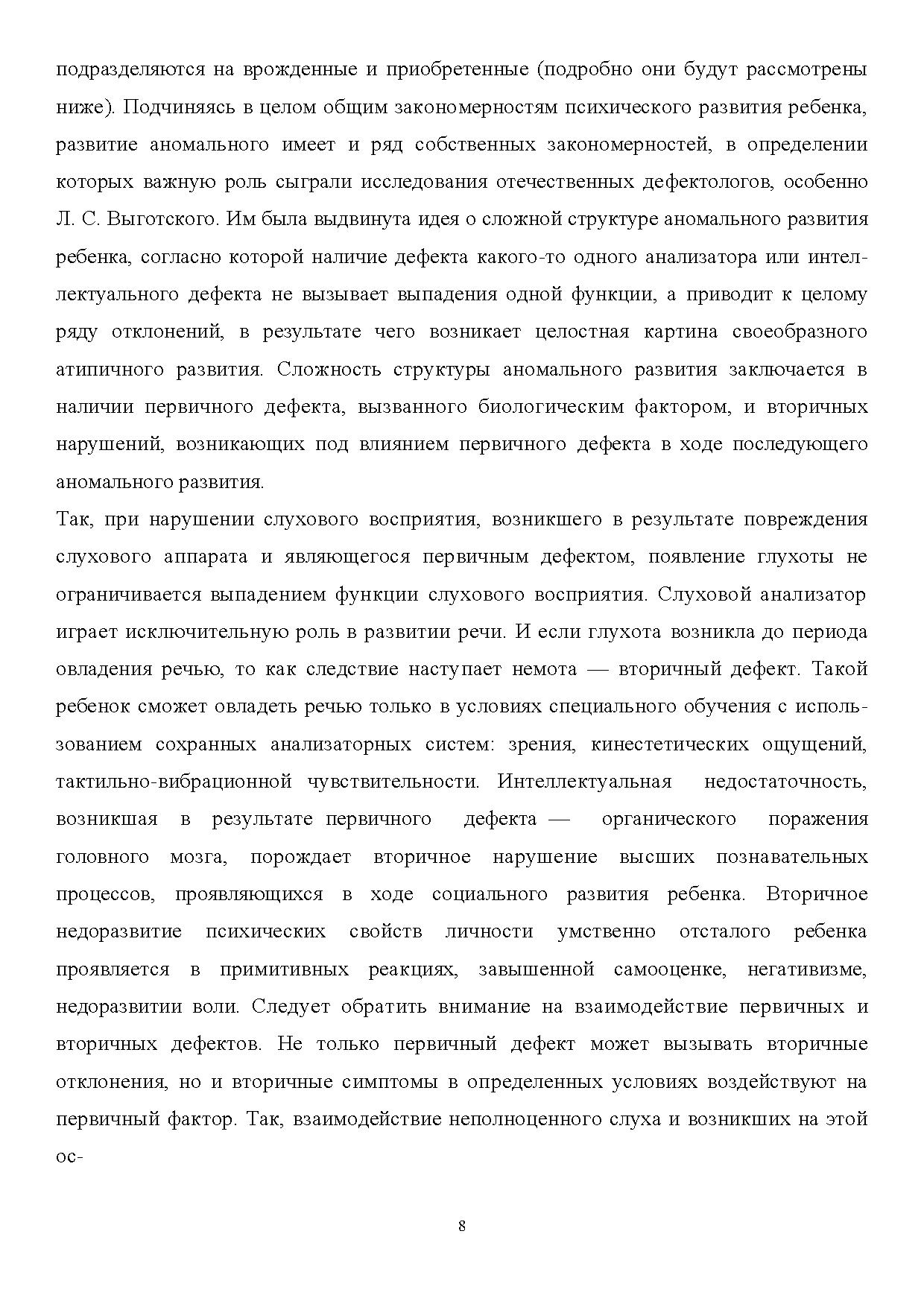 подразделяются на врожденные и приобретенные (подробно они будут рассмотрены ниже). Подчиняясь в целом общим закономерностям психического развития ребенка, развитие аномального имеет и ряд собственных закономерностей, в определении которых важную роль сыграли исследования отечественных дефектологов, особенно Л. С. Выготского. Им была выдвинута идея о сложной структуре аномального развития ребенка, согласно которой наличие дефекта какого-то одного анализатора или интеллектуального дефекта не вызывает выпадения одной функции, а приводит к целому ряду отклонений, в результате чего возникает целостная картина своеобразного атипичного развития. Сложность структуры аномального развития заключается в наличии первичного дефекта, вызванного биологическим фактором, и вторичных нарушений, возникающих под влиянием первичного дефекта в ходе последующего аномального развития.

Так, при нарушении слухового восприятия, возникшего в результате повреждения слухового аппарата и являющегося первичным дефектом, появление глухоты не ограничивается выпадением функции слухового восприятия. Слуховой анализатор играет исключительную роль в развитии речи. И если глухота возникла до периода овладения речью, то как следствие наступает немота — вторичный дефект. Такой ребенок сможет овладеть речью только в условиях специального обучения с использованием сохранных анализаторных систем: зрения, кинестетических ощущений, тактильно-вибрационной чувствительности. Интеллектуальная недостаточность, возникшая в результате первичного дефекта — органического поражения головного мозга, порождает вторичное нарушение высших познавательных процессов, проявляющихся в ходе социального развития ребенка. Вторичное недоразвитие психических свойств личности умственно отсталого ребенка проявляется в примитивных реакциях, завышенной самооценке, негативизме, недоразвитии воли. Следует обратить внимание на взаимодействие первичных и вторичных дефектов. Не только первичный дефект может вызывать вторичные отклонения, но и вторичные симптомы в определенных условиях воздействуют на первичный фактор. Так, взаимодействие неполноценного слуха и возникших на этой ос-

8